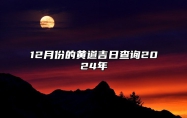 12月份的黄道吉日查询2024年